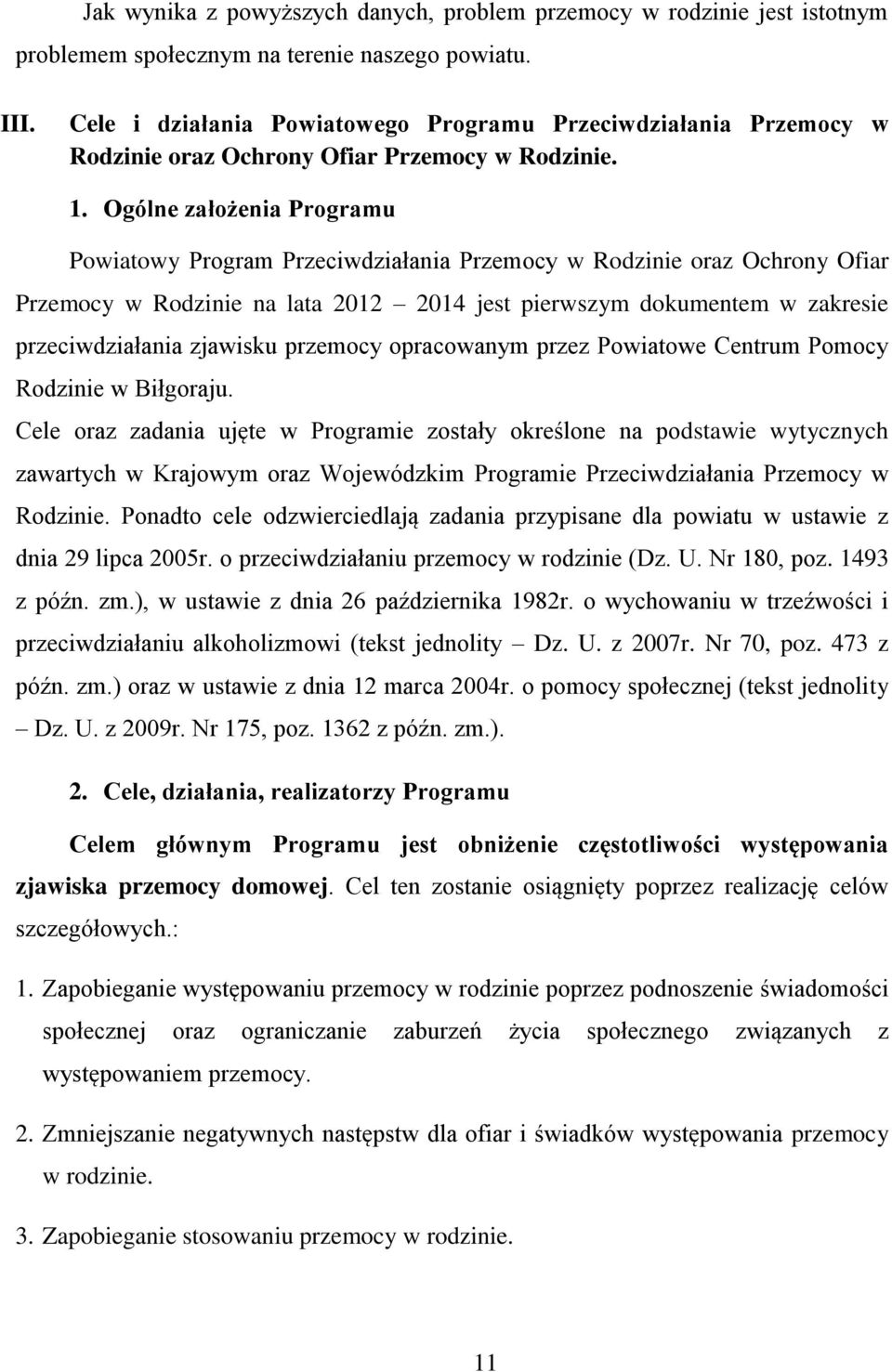 Jak wynika z powyższych danych, problem przemocy w rodzinie jest istotnym problemem społecznym na terenie naszego powiatu.

III. Cele i działania Powiatowego Programu Przeciwdziałania Przemocy w Rodzinie oraz Ochrony Ofiar Przemocy w Rodzinie.

1. Ogólne założenia Programu

Powiatowy Program Przeciwdziałania Przemocy w Rodzinie oraz Ochrony Ofiar Przemocy w Rodzinie na lata 2012 – 2014 jest pierwszym dokumentem w zakresie przeciwdziałania zjawisku przemocy opracowanym przez Powiatowe Centrum Pomocy Rodzinie w Biłgoraju.
Cele oraz zadania ujęte w Programie zostały określone na podstawie wytycznych zawartych w Krajowym oraz Wojewódzkim Programie Przeciwdziałania Przemocy w Rodzinie. Ponadto cele odzwierciedlają zadania przypisane dla powiatu w ustawie z dnia 29 lipca 2005r. o przeciwdziałaniu przemocy w rodzinie (Dz. U. Nr 180, poz. 1493 z późn. zm.), w ustawie z dnia 26 października 1982r. o wychowaniu w trzeźwości i przeciwdziałaniu alkoholizmowi (tekst jednolity – Dz. U. z 2007r. Nr 70, poz. 473 z późn. zm.) oraz w ustawie z dnia 12 marca 2004r. o pomocy społecznej (tekst jednolity – Dz. U. z 2009r. Nr 175, poz. 1362 z późn. zm.).

2. Cele, działania, realizatorzy Programu

Celem głównym Programu jest obniżenie częstotliwości występowania zjawiska przemocy domowej. Cel ten zostanie osiągnięty poprzez realizację celów szczegółowych.:

1. Zapobieganie występowaniu przemocy w rodzinie poprzez podnoszenie świadomości społecznej oraz ograniczanie zaburzeń życia społecznego związanych z występowaniem przemocy.

2. Zmniejszanie negatywnych następstw dla ofiar i świadków występowania przemocy w rodzinie.

3. Zapobieganie stosowaniu przemocy w rodzinie.

11